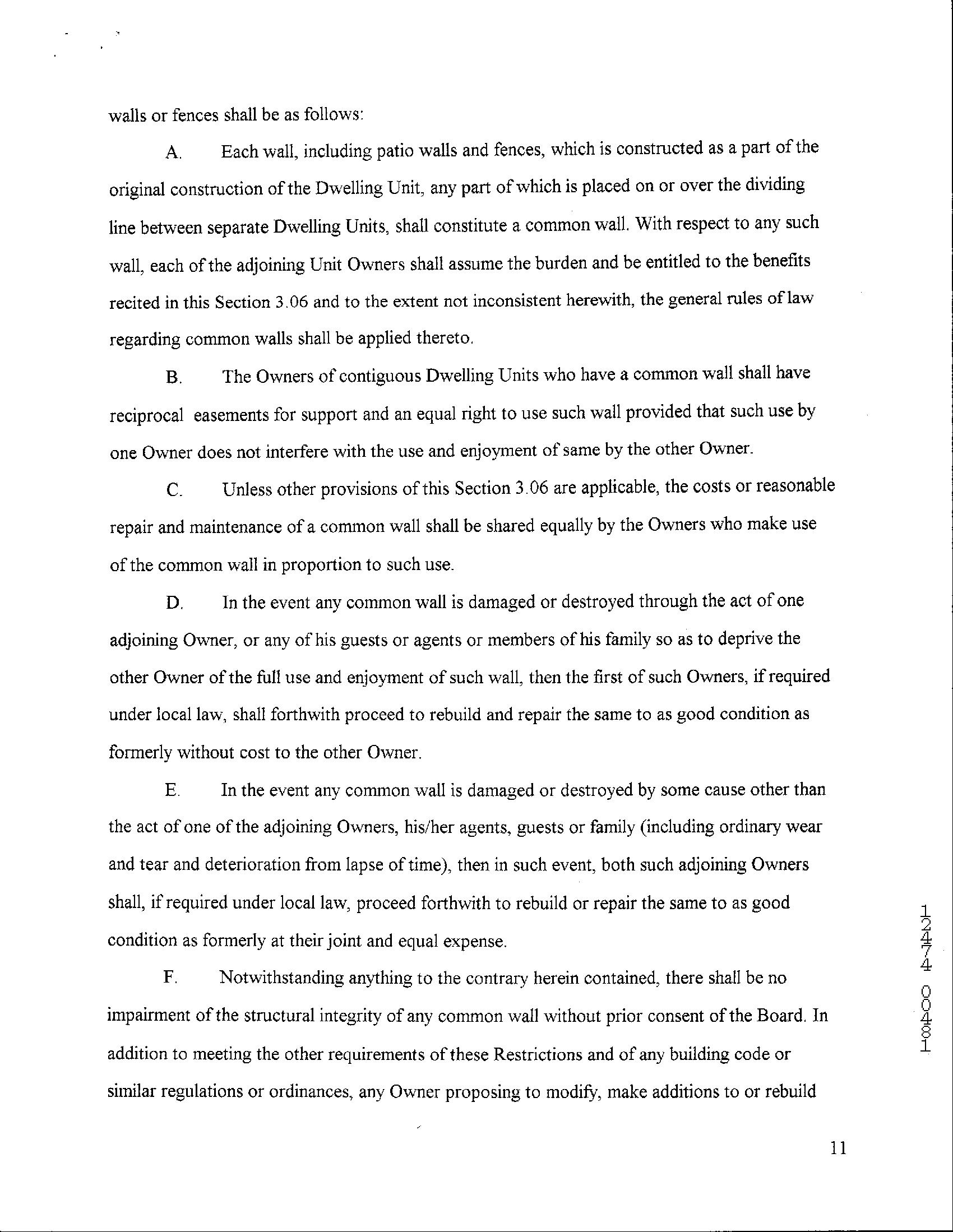 walls or fences shall be as follows:

A. Each wall, including patio walls and fences, which is constructed as a part of the original construction of the Dwelling Unit, any part of which is placed on or over the dividing line between separate Dwelling Units, shall constitute a common wall. With respect to any such wall, each of the adjoining Unit Owners shall assume the burden and be entitled to the benefits recited in this Section 3.06 and to the extent not inconsistent herewith, the general rules of law regarding common walls shall be applied thereto.

B. The Owners of contiguous Dwelling Units who have a common wall shall have reciprocal easements for support and an equal right to use such wall provided that such use by one Owner does not interfere with the use and enjoyment of same by the other Owner.

C. Unless other provisions of this Section 3.06 are applicable, the costs or reasonable repair and maintenance of a common wall shall be shared equally by the Owners who make use of the common wall in proportion to such use.

D. In the event any common wall is damaged or destroyed through the act of one adjoining Owner, or any of his guests or agents or members of his family so as to deprive the other Owner of the full use and enjoyment of such wall, then the first of such Owners, if required under local law, shall forthwith proceed to rebuild and repair the same to as good condition as formerly without cost to the other Owner.

E. In the event any common wall is damaged or destroyed by some cause other than the act of one of the adjoining Owners, his/her agents, guests or family (including ordinary wear and tear and deterioration from lapse of time), then in such event, both such adjoining Owners shall, if required under local law, proceed forthwith to rebuild or repair the same to as good condition as formerly at their joint and equal expense.

F. Notwithstanding anything to the contrary herein contained, there shall be no impairment of the structural integrity of any common wall without prior consent of the Board. In addition to meeting the other requirements of these Restrictions and of any building code or similar regulations or ordinances, any Owner proposing to modify, make additions to or rebuild

12474 00481

11